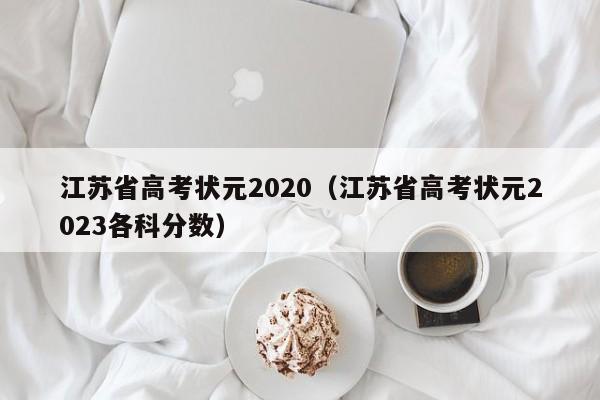 江苏省高考状元2020（江苏省高考状元2023各科分数）